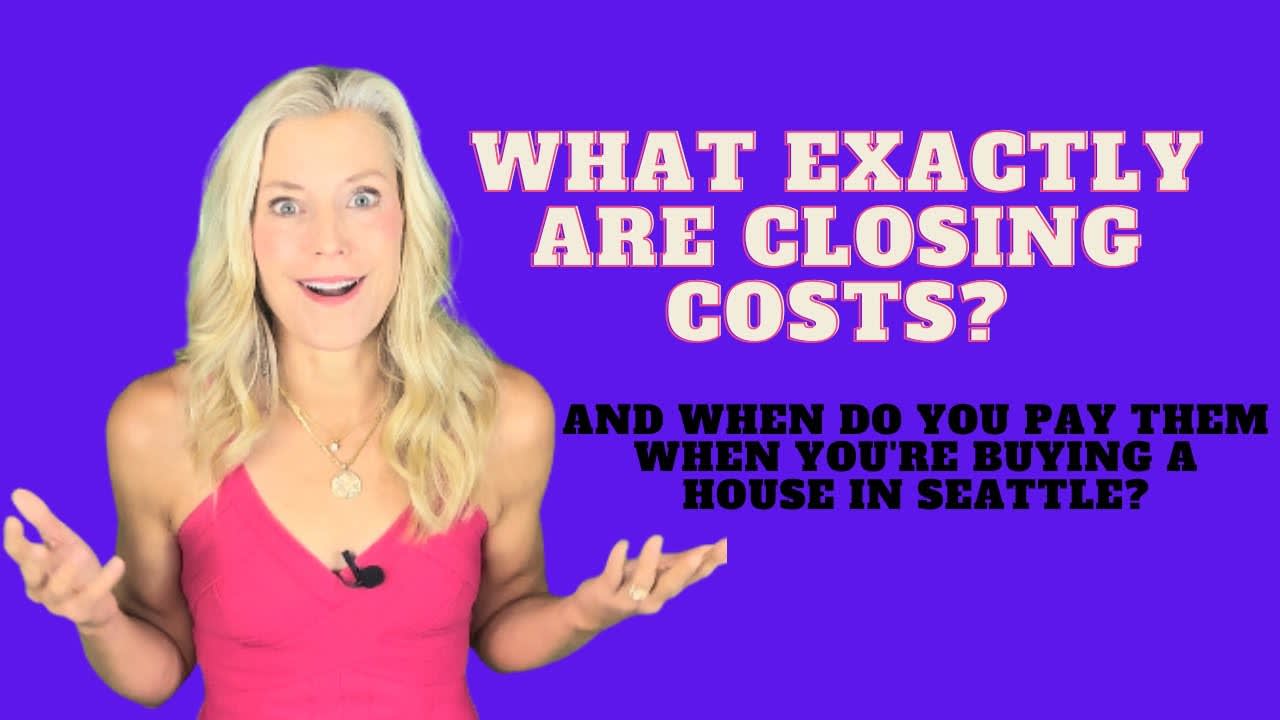 WHAT EXACTLY ARE CLOSING COSTS?

AND WHEN DO YOU PAY THEM WHEN YOU'RE BUYING A HOUSE IN SEATTLE?